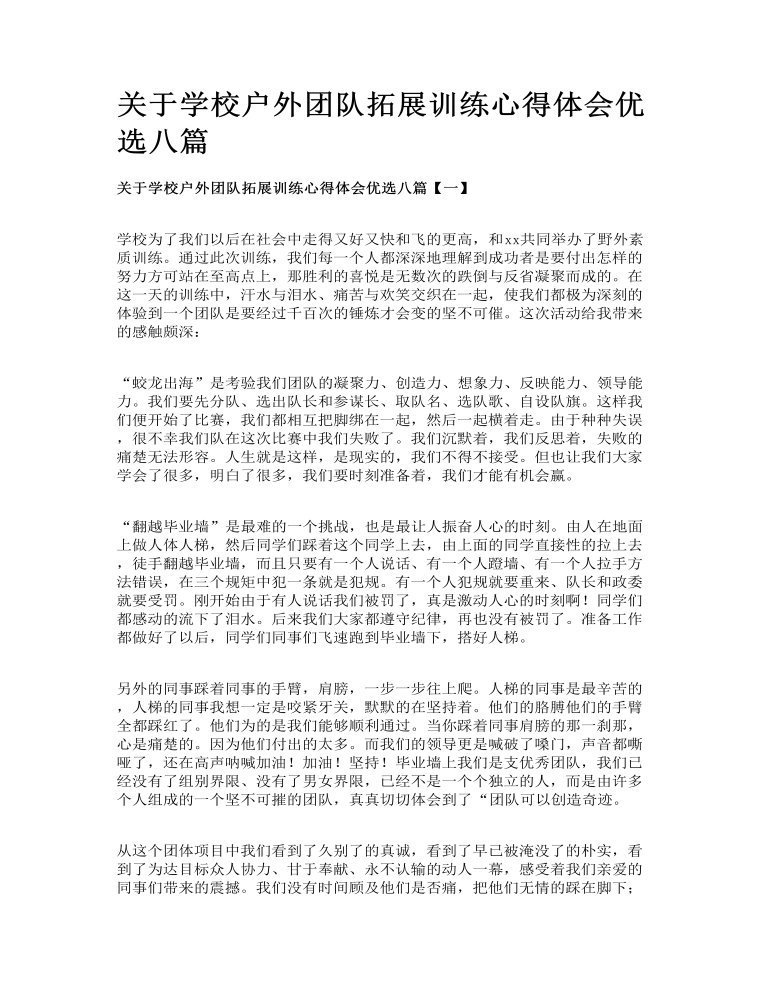 关于学校户外团队拓展训练心得体会优选八篇

关于学校户外团队拓展训练心得体会优选八篇【一】

学校为了我们以后在社会中走得又好又快和飞的更高，和xx共同举办了野外素质训练。通过此次训练，我们每一个人都深深地理解到成功者是要付出怎样的努力方可站在至高点上，那胜利的喜悦是无数次的跌倒与反省凝聚而成的。在这一天的训练中，汗水与泪水、痛苦与欢笑交织在一起，使我们都极为深刻的体验到一个团队是要经过千百次的锤炼才会变的坚不可催。这次活动给我带来的感触颇深：

“蛟龙出海”是考验我们团队的凝聚力、创造力、想象力、反映能力、领导能力。我们要先分队、选出队长和参谋长、取队名、选队歌、自设队旗。这样我们便开始了比赛，我们都相互把脚绑在一起，然后一起横着走。由于种种失误，很不幸我们队在这次比赛中我们失败了。我们沉默着，我们反思着，失败的痛楚无法形容。人生就是这样，是现实的，我们不得不接受。但也让我们大家学会了很多，明白了很多，我们要时刻准备着，我们才能有机会赢。

“翻越毕业墙”是最难的一个挑战，也是最让人振奋人心的时刻。由人在地面上做人体人梯，然后同学们踩着这个同学上去，由上面的同学直接性的拉上去，徒手翻越毕业墙，而且只要有一个人说话、有一个人蹬墙、有一个人拉手方法错误，在三个规矩中犯一条就是犯规。有一个人犯规就要重来、队长和政委就要受罚。刚开始由于有人说话我们被罚了，真是激动人心的时刻啊！同学们都感动的流下了泪水。后来我们大家都遵守纪律，再也没有被罚了。准备工作都做好了以后，同学们同事们飞速跑到毕业墙下，搭好人梯。

另外的同事踩着同事的手臂，肩膀，一步一步往上爬。人梯的同事是最辛苦的，人梯的同事我想一定是咬紧牙关，默默的在坚持着。他们的胳膊他们的手臂全都踩红了。他们为的是我们能够顺利通过。当你踩着同事肩膀的那一刹那，心是痛楚的。因为他们付出的太多。而我们的领导更是喊破了嗓门，声音都嘶哑了，还在高声呐喊加油！加油！坚持！毕业墙上我们是支优秀团队，我们已经没有了组别界限、没有了男女界限，已经不是一个个独立的人，而是由许多个人组成的一个坚不可摧的团队，真真切切体会到了“团队可以创造奇迹。

从这个团体项目中我们看到了久别了的真诚，看到了早已被淹没了的朴实，看到了为达目标众人协力、甘于奉献、永不认输的动人一幕，感受着我们亲爱的同事们带来的震撼。我们没有时间顾及他们是否痛，把他们无情的踩在脚下；